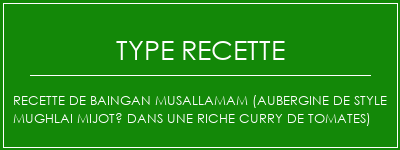 TYPE RECETTE

RECETTE DE BAINGAN MUSALLAMAM (AUBERGINE DE STYLE MUGHLAI MIJOT? DANS UNE RICHE CURRY DE TOMATES)